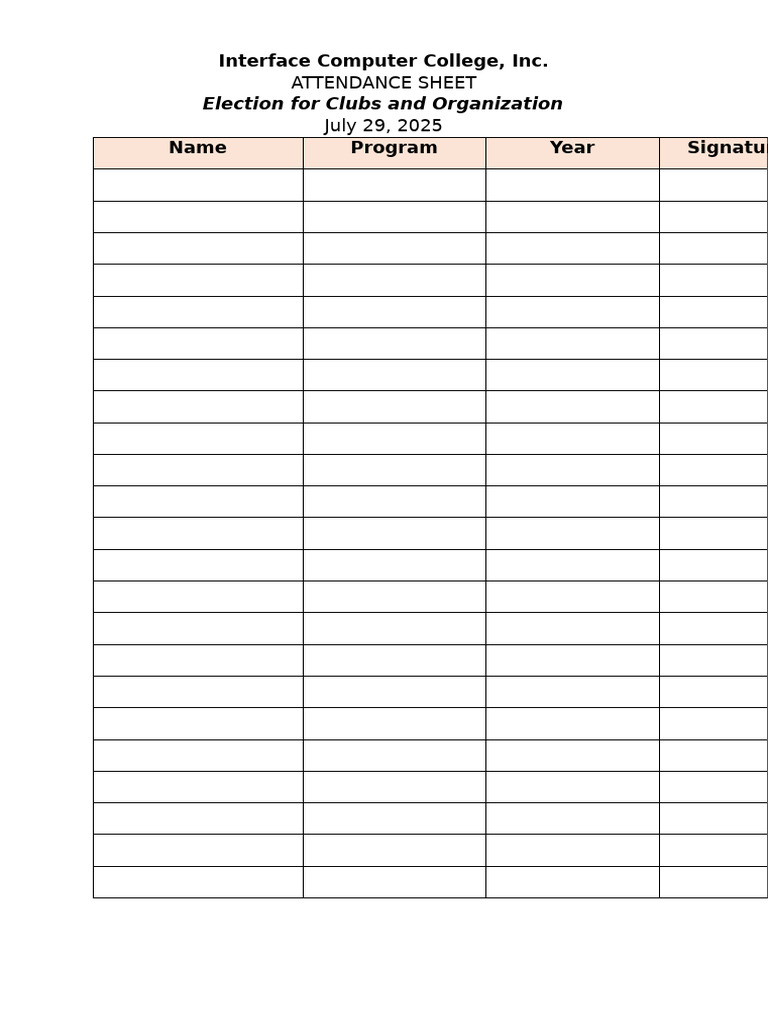 Interface Computer College, Inc.
ATTENDANCE SHEET
Election for Clubs and Organization
July 29, 2025

| Name | Program | Year | Signatu |
|---|---|---|---|
| | | | |
| | | | |
| | | | |
| | | | |
| | | | |
| | | | |
| | | | |
| | | | |
| | | | |
| | | | |
| | | | |
| | | | |
| | | | |
| | | | |
| | | | |
| | | | |
| | | | |
| | | | |
| | | | |
| | | | |
| | | | |
| | | | |
| | | | |